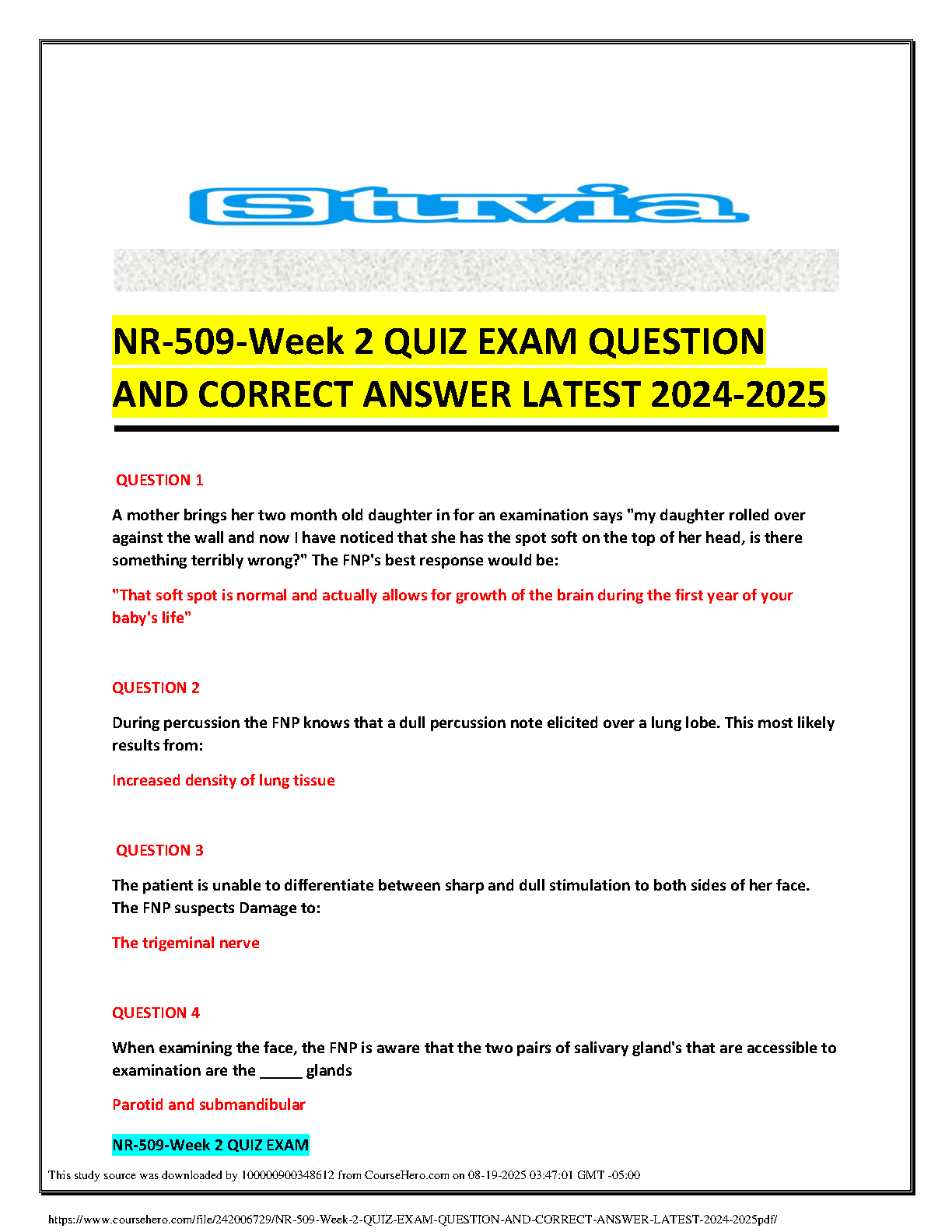 Stuvia

NR-509-Week 2 QUIZ EXAM QUESTION AND CORRECT ANSWER LATEST 2024-2025

QUESTION 1

A mother brings her two month old daughter in for an examination says "my daughter rolled over against the wall and now I have noticed that she has the spot soft on the top of her head, is there something terribly wrong?" The FNP's best response would be:

"That soft spot is normal and actually allows for growth of the brain during the first year of your baby's life"

QUESTION 2

During percussion the FNP knows that a dull percussion note elicited over a lung lobe. This most likely results from:

Increased density of lung tissue

QUESTION 3

The patient is unable to differentiate between sharp and dull stimulation to both sides of her face. The FNP suspects Damage to:

The trigeminal nerve

QUESTION 4

When examining the face, the FNP is aware that the two pairs of salivary gland's that are accessible to examination are the _____ glands

Parotid and submandibular

NR-509-Week 2 QUIZ EXAM

This study source was downloaded by 100000900348612 from CourseHero.com on 08-19-2025 03:47:01 GMT -05:00

https://www.coursehero.com/file/242006729/NR-509-Week-2-QUIZ-EXAM-QUESTION-AND-CORRECT-ANSWER-LATEST-2024-2025pdf/